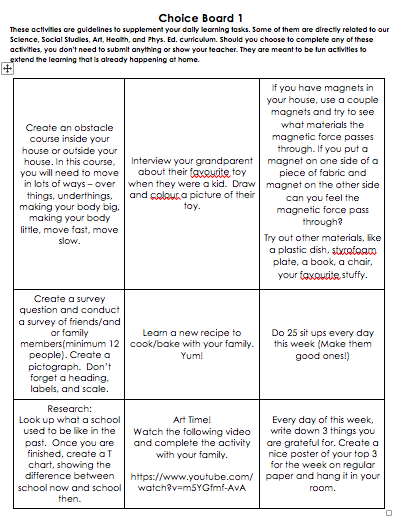 Choice Board 1

These activities are guidelines to supplement your daily learning tasks. Some of them are directly related to our Science, Social Studies, Art, Health, and Phys. Ed. curriculum. Should you choose to complete any of these activities, you don't need to submit anything or show your teacher. They are meant to be fun activities to extend the learning that is already happening at home.

| | | |
|---|---|---|
| Create an obstacle course inside your house or outside your house. In this course, you will need to move in lots of ways – over things, underthings, making your body big, making your body little, move fast, move slow. | Interview your grandparent about their favourite toy when they were a kid. Draw and colour a picture of their toy. | If you have magnets in your house, use a couple magnets and try to see what materials the magnetic force passes through. If you put a magnet on one side of a piece of fabric and magnet on the other side can you feel the magnetic force pass through? Try out other materials, like a plastic dish, styrofoam plate, a book, a chair, your favourite stuffy. |
| Create a survey question and conduct a survey of friends/and or family members(minimum 12 people). Create a pictograph. Don't forget a heading, labels, and scale. | Learn a new recipe to cook/bake with your family. Yum! | Do 25 sit ups every day this week (Make them good ones!) |
| Research: Look up what a school used to be like in the past. Once you are finished, create a T chart, showing the difference between school now and school then. | Art Time! Watch the following video and complete the activity with your family. https://www.youtube.com/watch?v=m5YGfmf-AvA | Every day of this week, write down 3 things you are grateful for. Create a nice poster of your top 3 for the week on regular paper and hang it in your room. |